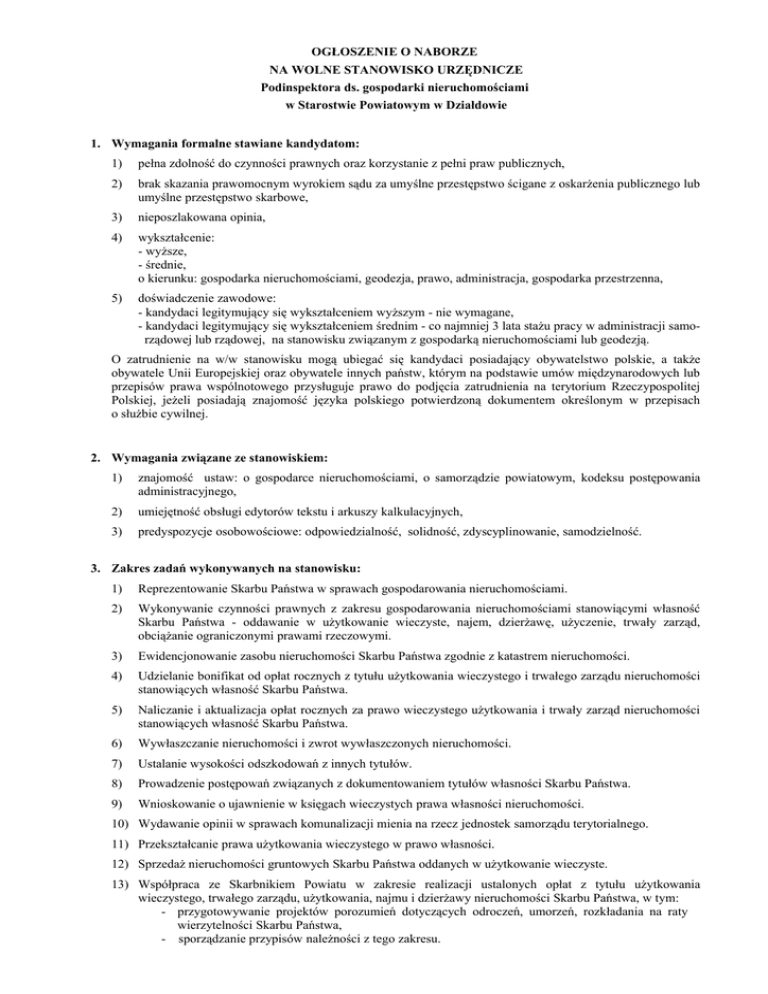 OGŁOSZENIE O NABORZE
NA WOLNE STANOWISKO URZĘDNICZE
Podinspektora ds. gospodarki nieruchomościami
w Starostwie Powiatowym w Działdowie

1. Wymagania formalne stawiane kandydatom:

1) pełna zdolność do czynności prawnych oraz korzystanie z pełni praw publicznych,

2) brak skazania prawomocnym wyrokiem sądu za umyślne przestępstwo ścigane z oskarżenia publicznego lub umyślne przestępstwo skarbowe,

3) nieposzlakowana opinia,

4) wykształcenie:
- wyższe,
- średnie,
o kierunku: gospodarka nieruchomościami, geodezja, prawo, administracja, gospodarka przestrzenna,

5) doświadczenie zawodowe:
- kandydaci legitymujący się wykształceniem wyższym - nie wymagane,
- kandydaci legitymujący się wykształceniem średnim - co najmniej 3 lata stażu pracy w administracji samorządowej lub rządowej, na stanowisku związanym z gospodarką nieruchomościami lub geodezją.

O zatrudnienie na w/w stanowisku mogą ubiegać się kandydaci posiadający obywatelstwo polskie, a także obywatele Unii Europejskiej oraz obywatele innych państw, którym na podstawie umów międzynarodowych lub przepisów prawa wspólnotowego przysługuje prawo do podjęcia zatrudnienia na terytorium Rzeczypospolitej Polskiej, jeżeli posiadają znajomość języka polskiego potwierdzoną dokumentem określonym w przepisach o służbie cywilnej.

2. Wymagania związane ze stanowiskiem:

1) znajomość ustaw: o gospodarce nieruchomościami, o samorządzie powiatowym, kodeksu postępowania administracyjnego,

2) umiejętność obsługi edytorów tekstu i arkuszy kalkulacyjnych,

3) predyspozycje osobowościowe: odpowiedzialność, solidność, zdyscyplinowanie, samodzielność.

3. Zakres zadań wykonywanych na stanowisku:

1) Reprezentowanie Skarbu Państwa w sprawach gospodarowania nieruchomościami.

2) Wykonywanie czynności prawnych z zakresu gospodarowania nieruchomościami stanowiącymi własność Skarbu Państwa - oddawanie w użytkowanie wieczyste, najem, dzierżawę, użyczenie, trwały zarząd, obciążanie ograniczonymi prawami rzeczowymi.

3) Ewidencjonowanie zasobu nieruchomości Skarbu Państwa zgodnie z katastrem nieruchomości.

4) Udzielanie bonifikat od opłat rocznych z tytułu użytkowania wieczystego i trwałego zarządu nieruchomości stanowiących własność Skarbu Państwa.

5) Naliczanie i aktualizacja opłat rocznych za prawo wieczystego użytkowania i trwały zarząd nieruchomości stanowiących własność Skarbu Państwa.

6) Wywłaszczanie nieruchomości i zwrot wywłaszczonych nieruchomości.

7) Ustalanie wysokości odszkodowań z innych tytułów.

8) Prowadzenie postępowań związanych z dokumentowaniem tytułów własności Skarbu Państwa.

9) Wnioskowanie o ujawnienie w księgach wieczystych prawa własności nieruchomości.

10) Wydawanie opinii w sprawach komunalizacji mienia na rzecz jednostek samorządu terytorialnego.

11) Przekształcanie prawa użytkowania wieczystego w prawo własności.

12) Sprzedaż nieruchomości gruntowych Skarbu Państwa oddanych w użytkowanie wieczyste.

13) Współpraca ze Skarbnikiem Powiatu w zakresie realizacji ustalonych opłat z tytułu użytkowania wieczystego, trwałego zarządu, użytkowania, najmu i dzierżawy nieruchomości Skarbu Państwa, w tym:
- przygotowywanie projektów porozumień dotyczących odroczeń, umorzeń, rozkładania na raty wierzytelności Skarbu Państwa,
- sporządzanie przypisów należności z tego zakresu.